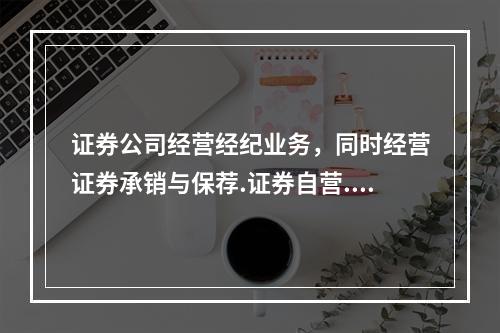 证券公司经营经纪业务，同时经营证券承销与保荐.证券自营....